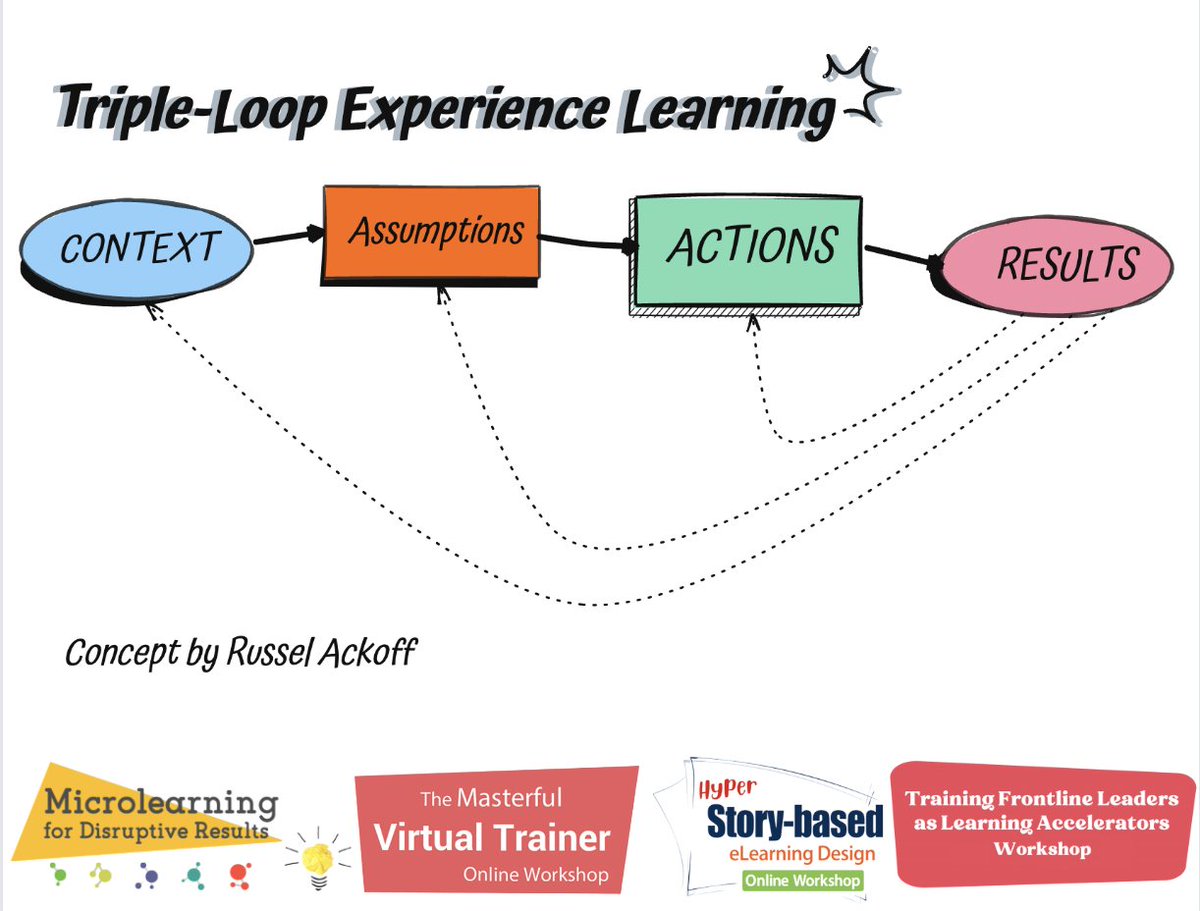 Triple-Loop Experience Learning

CONTEXT

Assumptions

ACTIONS

RESULTS

Concept by Russel Ackoff

Microlearning for Disruptive Results

The Masterful Virtual Trainer Online Workshop

Hyper Story-based eLearning Design Online Workshop

Training Frontline Leaders as Learning Accelerators Workshop